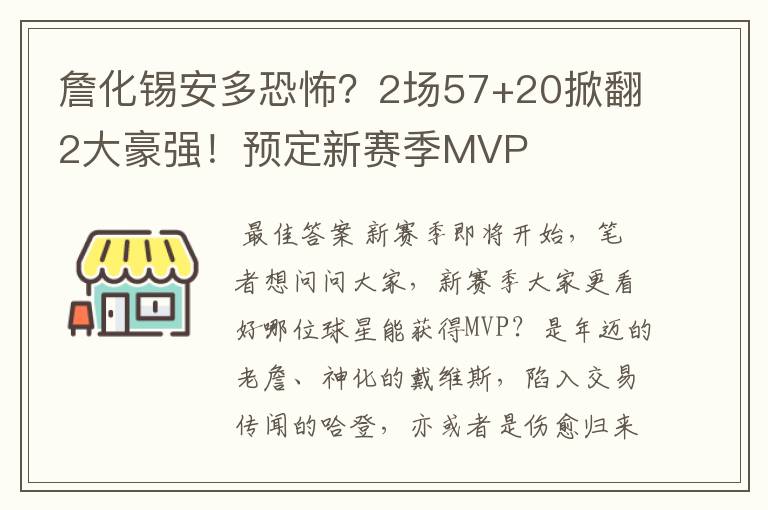 詹化锡安多恐怖？2场57+20掀翻2大豪强！预定新赛季MVP

最佳答案 新赛季即将开始，笔者想问问大家，新赛季大家更看好哪位球星能获得MVP？是年迈的老詹、神化的戴维斯，陷入交易传闻的哈登，亦或者是伤愈归来